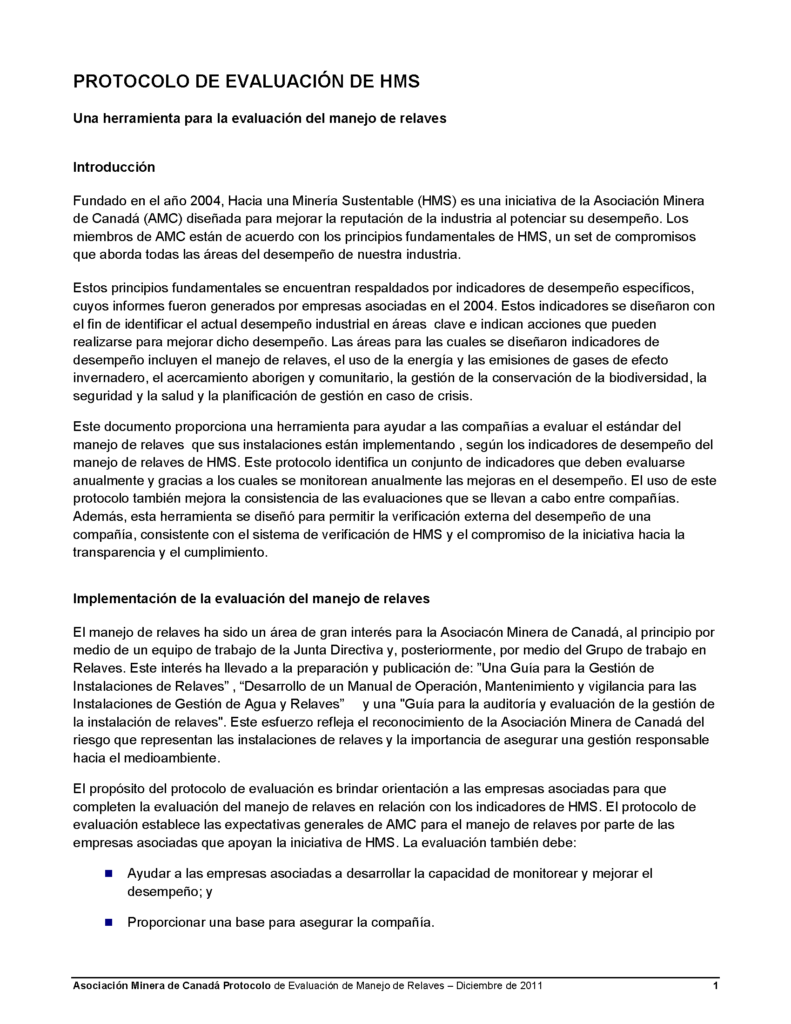 PROTOCOLO DE EVALUACIÓN DE HMS

Una herramienta para la evaluación del manejo de relaves

Introducción

Fundado en el año 2004, Hacia una Minería Sustentable (HMS) es una iniciativa de la Asociación Minera de Canadá (AMC) diseñada para mejorar la reputación de la industria al potenciar su desempeño. Los miembros de AMC están de acuerdo con los principios fundamentales de HMS, un set de compromisos que aborda todas las áreas del desempeño de nuestra industria.

Estos principios fundamentales se encuentran respaldados por indicadores de desempeño específicos, cuyos informes fueron generados por empresas asociadas en el 2004. Estos indicadores se diseñaron con el fin de identificar el actual desempeño industrial en áreas clave e indican acciones que pueden realizarse para mejorar dicho desempeño. Las áreas para las cuales se diseñaron indicadores de desempeño incluyen el manejo de relaves, el uso de la energía y las emisiones de gases de efecto invernadero, el acercamiento aborigen y comunitario, la gestión de la conservación de la biodiversidad, la seguridad y la salud y la planificación de gestión en caso de crisis.

Este documento proporciona una herramienta para ayudar a las compañías a evaluar el estándar del manejo de relaves que sus instalaciones están implementando , según los indicadores de desempeño del manejo de relaves de HMS. Este protocolo identifica un conjunto de indicadores que deben evaluarse anualmente y gracias a los cuales se monitorean anualmente las mejoras en el desempeño. El uso de este protocolo también mejora la consistencia de las evaluaciones que se llevan a cabo entre compañías. Además, esta herramienta se diseñó para permitir la verificación externa del desempeño de una compañía, consistente con el sistema de verificación de HMS y el compromiso de la iniciativa hacia la transparencia y el cumplimiento.

Implementación de la evaluación del manejo de relaves

El manejo de relaves ha sido un área de gran interés para la Asociacón Minera de Canadá, al principio por medio de un equipo de trabajo de la Junta Directiva y, posteriormente, por medio del Grupo de trabajo en Relaves. Este interés ha llevado a la preparación y publicación de: "Una Guía para la Gestión de Instalaciones de Relaves" , "Desarrollo de un Manual de Operación, Mantenimiento y vigilancia para las Instalaciones de Gestión de Agua y Relaves" y una "Guía para la auditoría y evaluación de la gestión de la instalación de relaves". Este esfuerzo refleja el reconocimiento de la Asociación Minera de Canadá del riesgo que representan las instalaciones de relaves y la importancia de asegurar una gestión responsable hacia el medioambiente.

El propósito del protocolo de evaluación es brindar orientación a las empresas asociadas para que completen la evaluación del manejo de relaves en relación con los indicadores de HMS. El protocolo de evaluación establece las expectativas generales de AMC para el manejo de relaves por parte de las empresas asociadas que apoyan la iniciativa de HMS. La evaluación también debe:

• Ayudar a las empresas asociadas a desarrollar la capacidad de monitorear y mejorar el desempeño; y

• Proporcionar una base para asegurar la compañía.

Asociación Minera de Canadá Protocolo de Evaluación de Manejo de Relaves – Diciembre de 2011 1